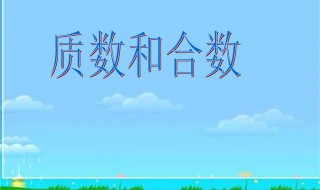 质数和合数